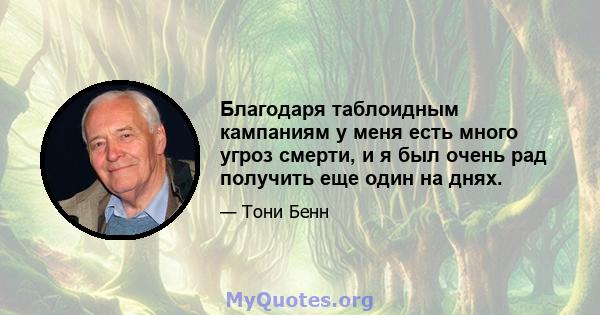 Благодаря таблоидным кампаниям у меня есть много угроз смерти, и я был очень рад получить еще один на днях.

— Тони Бенн

MyQuotes.org